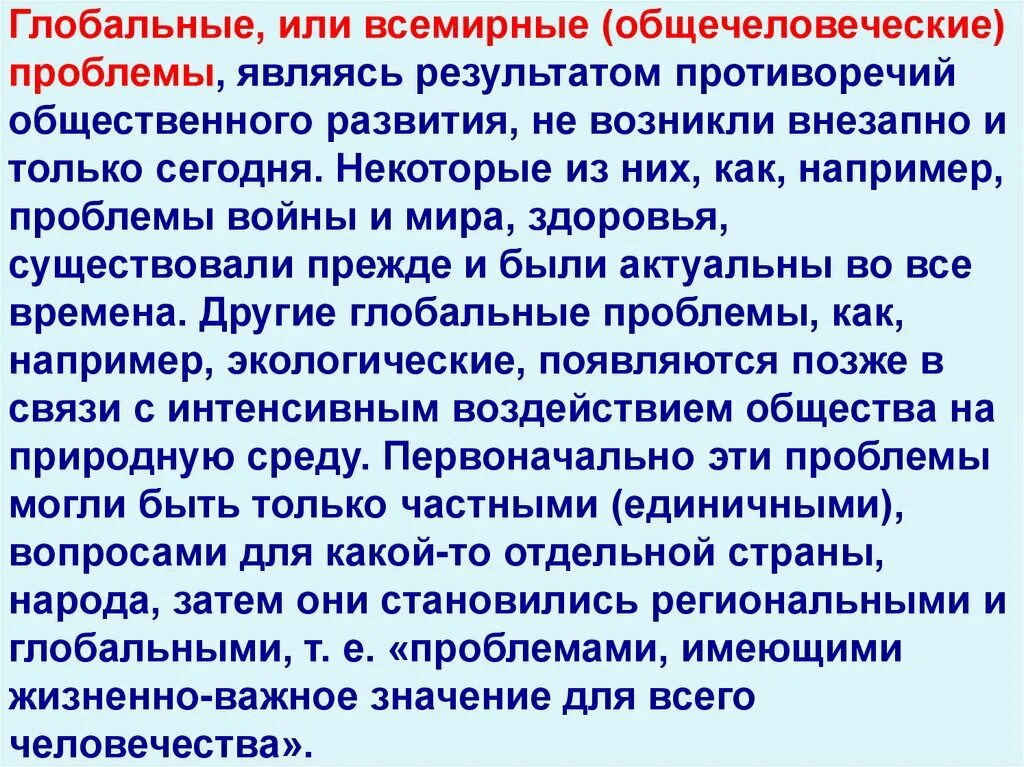 Глобальные, или всемирные (общечеловеческие) проблемы, являясь результатом противоречий общественного развития, не возникли внезапно и только сегодня. Некоторые из них, как, например, проблемы войны и мира, здоровья, существовали прежде и были актуальны во все времена. Другие глобальные проблемы, как, например, экологические, появляются позже в связи с интенсивным воздействием общества на природную среду. Первоначально эти проблемы могли быть только частными (единичными), вопросами для какой-то отдельной страны, народа, затем они становились региональными и глобальными, т. е. «проблемами, имеющими жизненно-важное значение для всего человечества».